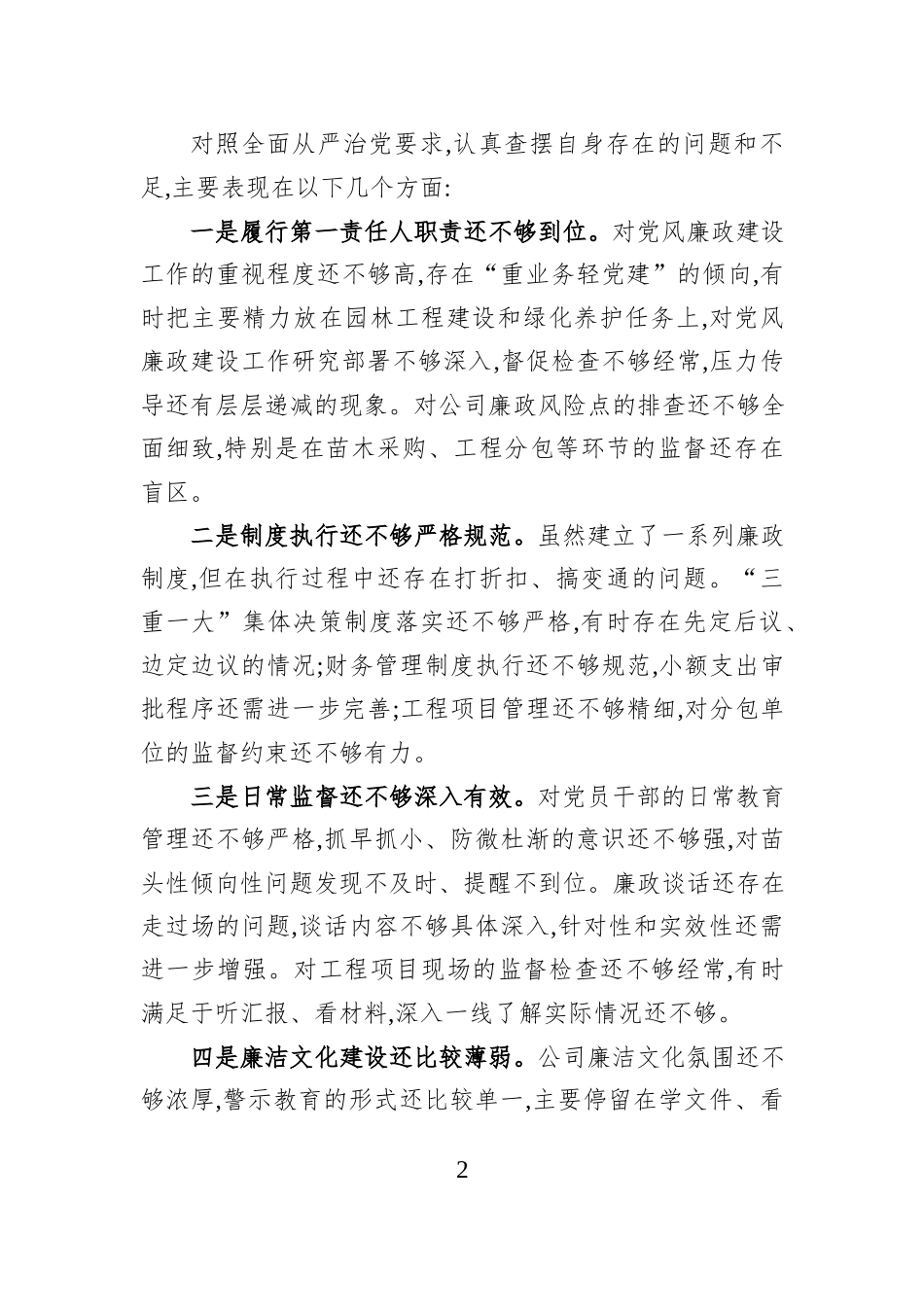 对照全面从严治党要求,认真查摆自身存在的问题和不足,主要表现在以下几个方面:

一是履行第一责任人职责还不够到位。对党风廉政建设工作的重视程度还不够高,存在“重业务轻党建”的倾向,有时把主要精力放在园林工程建设和绿化养护任务上,对党风廉政建设工作研究部署不够深入,督促检查不够经常,压力传导还有层层递减的现象。对公司廉政风险点的排查还不够全面细致,特别是在苗木采购、工程分包等环节的监督还存在盲区。

二是制度执行还不够严格规范。虽然建立了一系列廉政制度,但在执行过程中还存在打折扣、搞变通的问题。“三重一大”集体决策制度落实还不够严格,有时存在先定后议、边定边议的情况;财务管理制度执行还不够规范,小额支出审批程序还需进一步完善;工程项目管理还不够精细,对分包单位的监督约束还不够有力。

三是日常监督还不够深入有效。对党员干部的日常教育管理还不够严格,抓早抓小、防微杜渐的意识还不够强,对苗头性倾向性问题发现不及时、提醒不到位。廉政谈话还存在走过场的问题,谈话内容不够具体深入,针对性和实效性还需进一步增强。对工程项目现场的监督检查还不够经常,有时满足于听汇报、看材料,深入一线了解实际情况还不够。

四是廉洁文化建设还比较薄弱。公司廉洁文化氛围还不够浓厚,警示教育的形式还比较单一,主要停留在学文件、看

2